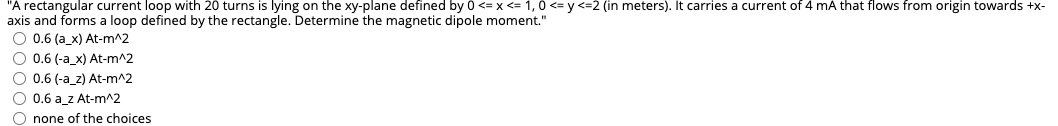 "A rectangular current loop with 20 turns is lying on the xy-plane defined by 0 <= x <= 1, 0 <= y <=2 (in meters). It carries a current of 4 mA that flows from origin towards +x-axis and forms a loop defined by the rectangle. Determine the magnetic dipole moment."

0.6 (a_x) At-m^2

0.6 (-a_x) At-m^2

0.6 (-a_z) At-m^2

0.6 a_z At-m^2

none of the choices